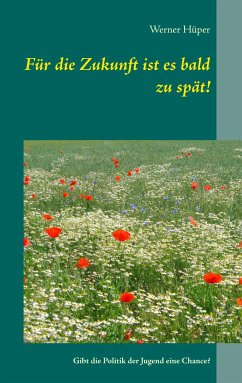 Werner Hüper

Für die Zukunft ist es bald zu spät!

Gibt die Politik der Jugend eine Chance?